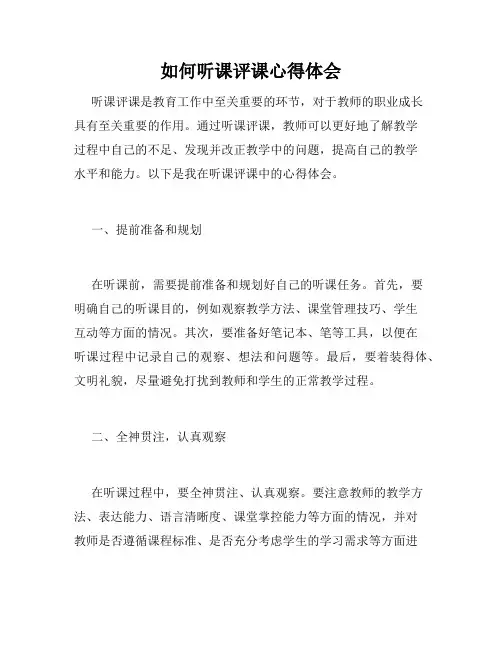 如何听课评课心得体会

听课评课是教育工作中至关重要的环节，对于教师的职业成长具有至关重要的作用。通过听课评课，教师可以更好地了解教学过程中自己的不足、发现并改正教学中的问题，提高自己的教学水平和能力。以下是我在听课评课中的心得体会。

一、提前准备和规划

在听课前，需要提前准备和规划好自己的听课任务。首先，要明确自己的听课目的，例如观察教学方法、课堂管理技巧、学生互动等方面的情况。其次，要准备好笔记本、笔等工具，以便在听课过程中记录自己的观察、想法和问题等。最后，要着装得体、文明礼貌，尽量避免打扰到教师和学生的正常教学过程。

二、全神贯注，认真观察

在听课过程中，要全神贯注、认真观察。要注意教师的教学方法、表达能力、语言清晰度、课堂掌控能力等方面的情况，并对教师是否遵循课程标准、是否充分考虑学生的学习需求等方面进